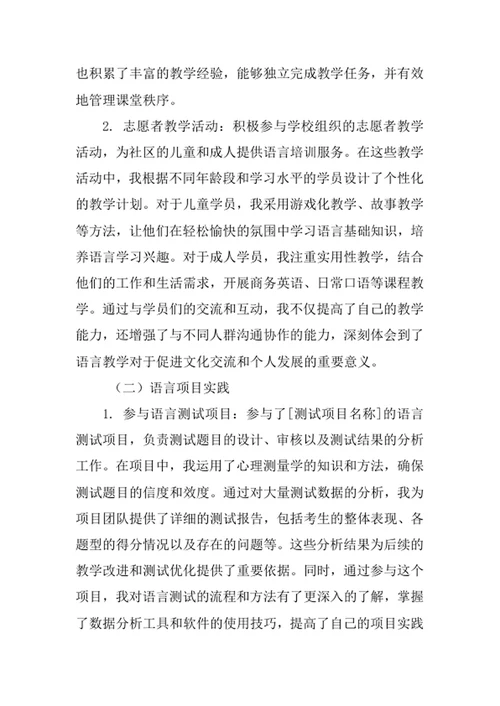 也积累了丰富的教学经验，能够独立完成教学任务，并有效地管理课堂秩序。

2. 志愿者教学活动：积极参与学校组织的志愿者教学活动，为社区的儿童和成人提供语言培训服务。在这些教学活动中，我根据不同年龄段和学习水平的学员设计了个性化的教学计划。对于儿童学员，我采用游戏化教学、故事教学等方法，让他们在轻松愉快的氛围中学习语言基础知识，培养语言学习兴趣。对于成人学员，我注重实用性教学，结合他们的工作和生活需求，开展商务英语、日常口语等课程教学。通过与学员们的交流和互动，我不仅提高了自己的教学能力，还增强了与不同人群沟通协作的能力，深刻体会到了语言教学对于促进文化交流和个人发展的重要意义。

（二）语言项目实践

1. 参与语言测试项目：参与了[测试项目名称]的语言测试项目，负责测试题目的设计、审核以及测试结果的分析工作。在项目中，我运用了心理测量学的知识和方法，确保测试题目的信度和效度。通过对大量测试数据的分析，我为项目团队提供了详细的测试报告，包括考生的整体表现、各题型的得分情况以及存在的问题等。这些分析结果为后续的教学改进和测试优化提供了重要依据。同时，通过参与这个项目，我对语言测试的流程和方法有了更深入的了解，掌握了数据分析工具和软件的使用技巧，提高了自己的项目实践